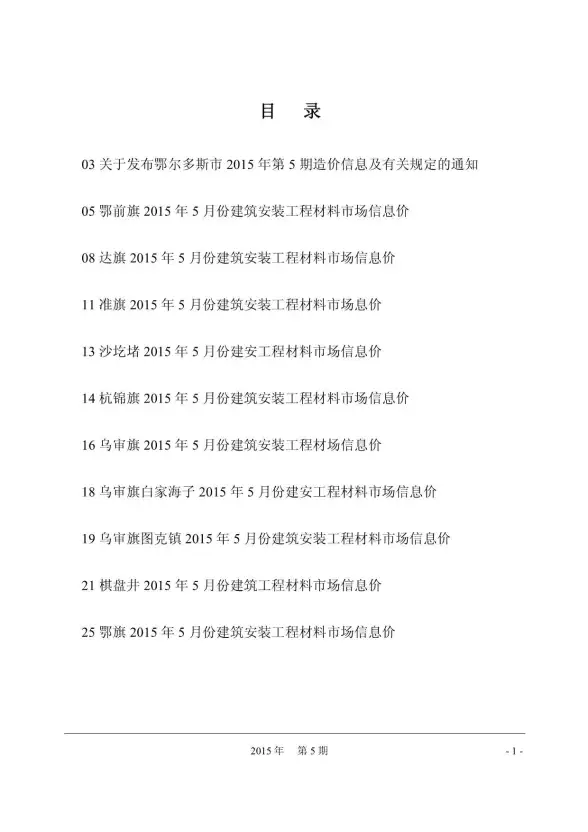 目　录

03 关于发布鄂尔多斯市 2015 年第 5 期造价信息及有关规定的通知

05 鄂前旗 2015 年 5 月份建筑安装工程材料市场信息价

08 达旗 2015 年 5 月份建筑安装工程材料市场信息价

11 准旗 2015 年 5 月份建筑安装工程材料市场息价

13 沙圪堵 2015 年 5 月份建安工程材料市场信息价

14 杭锦旗 2015 年 5 月份建筑安装工程材料市场信息价

16 乌审旗 2015 年 5 月份建筑安装工程材场信息价

18 乌审旗白家海子 2015 年 5 月份建安工程材料市场信息价

19 乌审旗图克镇 2015 年 5 月份建筑安装工程材料市场信息价

21 棋盘井 2015 年 5 月份建筑工程材料市场信息价

25 鄂旗 2015 年 5 月份建筑安装工程材料市场信息价

2015 年　第 5 期

- 1 -